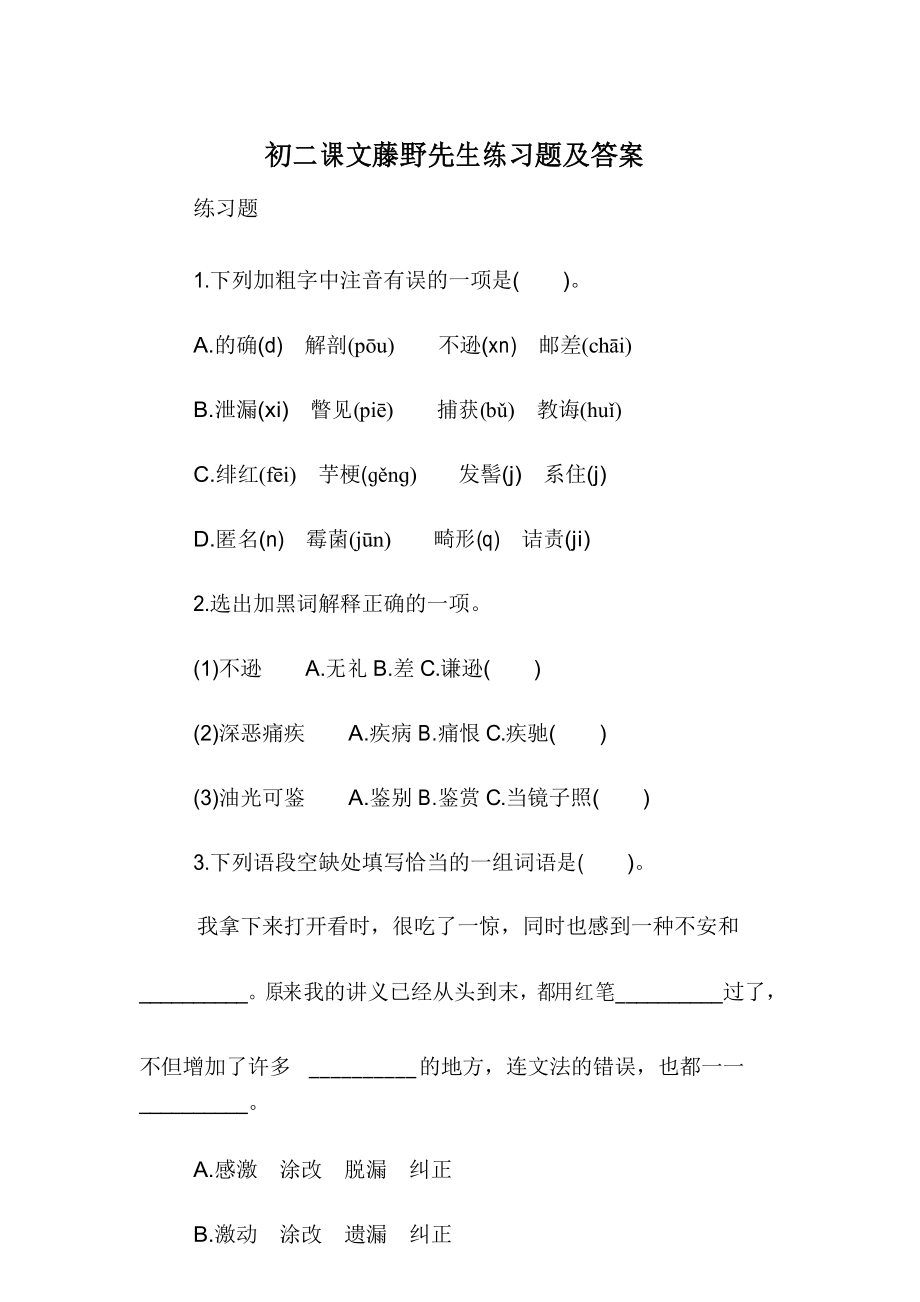 初二课文藤野先生练习题及答案

练习题

1.下列加粗字中注音有误的一项是(　　)。

A.的确(d)　解剖(pōu)　　不逊(xn)　邮差(chāi)

B.泄漏(xi)　瞥见(piē)　　捕获(bǔ)　教诲(huǐ)

C.绯红(fēi)　芋梗(gěng)　　发髻(j)　系住(j)

D.匿名(n)　霉菌(jūn)　　畸形(q)　诘责(ji)

2.选出加黑词解释正确的一项。

(1)不逊　　A.无礼 B.差 C.谦逊(　　)

(2)深恶痛疾　　A.疾病 B.痛恨 C.疾驰(　　)

(3)油光可鉴　　A.鉴别 B.鉴赏 C.当镜子照(　　)

3.下列语段空缺处填写恰当的一组词语是(　　)。

我拿下来打开看时，很吃了一惊，同时也感到一种不安和_________。原来我的讲义已经从头到末，都用红笔_________过了，不但增加了许多 _________的地方，连文法的错误，也都一一_________。

A.感激　涂改　脱漏　纠正

B.激动　涂改　遗漏　纠正